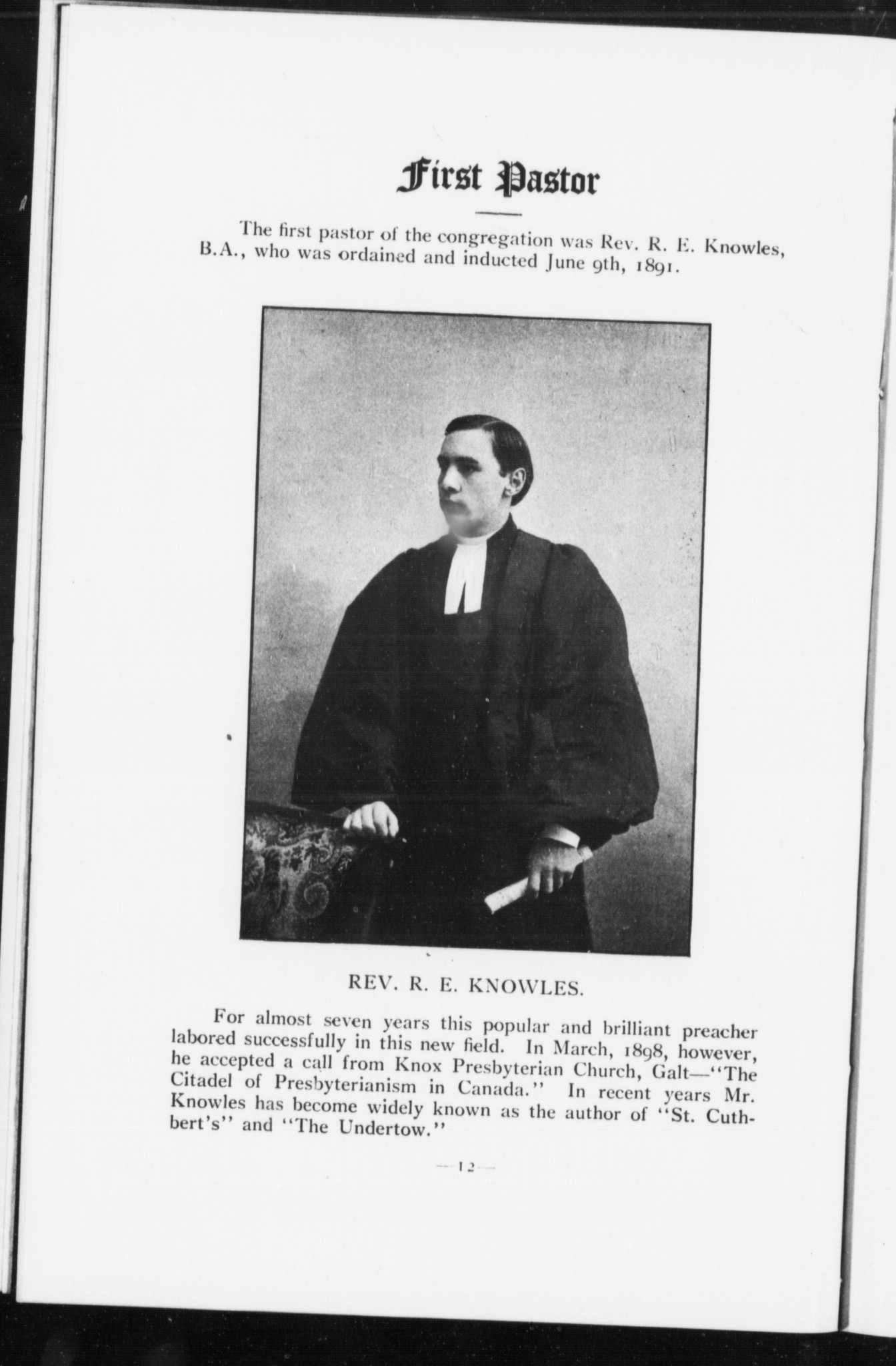 First Pastor

The first pastor of the congregation was Rev. R. E. Knowles, B.A., who was ordained and inducted June 9th, 1891.

REV. R. E. KNOWLES.

For almost seven years this popular and brilliant preacher labored successfully in this new field. In March, 1898, however, he accepted a call from Knox Presbyterian Church, Galt—"The Citadel of Presbyterianism in Canada." In recent years Mr. Knowles has become widely known as the author of "St. Cuthbert's" and "The Undertow."

—12—